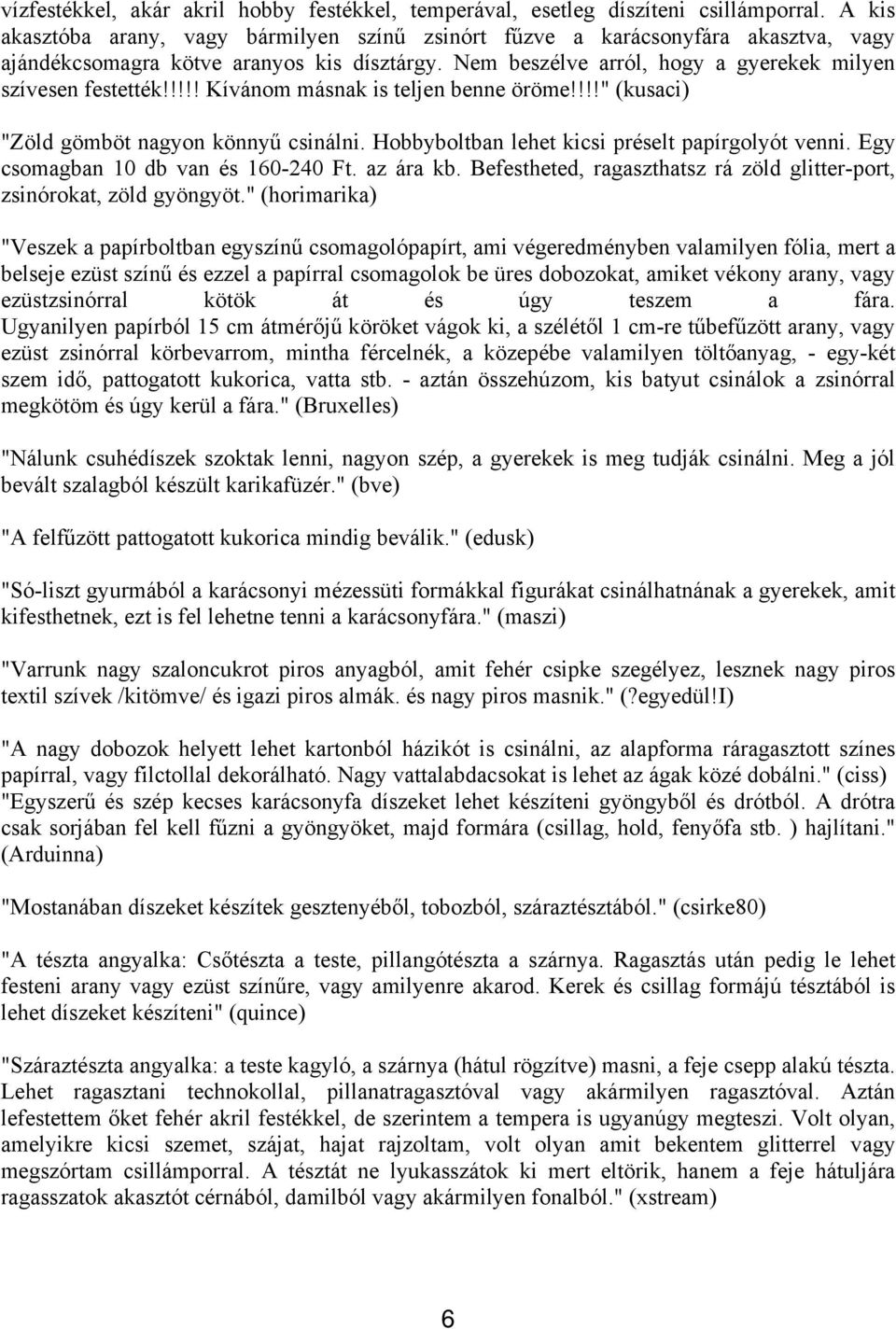 vízfestékkel, akár akril hobby festékkel, temperával, esetleg díszíteni csillámporral. A kis akasztóba arany, vagy bármilyen színű zsinórt fűzve a karácsonyfára akasztva, vagy ajándékcsomagra kötve aranyos kis dísztárgy. Nem beszélve arról, hogy a gyerekek milyen szívesen festették!!!!! Kívánom másnak is teljen benne öröme!!!!" (kusaci)

"Zöld gömböt nagyon könnyű csinálni. Hobbyboltban lehet kicsi préselt papírgolyót venni. Egy csomagban 10 db van és 160-240 Ft. az ára kb. Befestheted, ragaszthatsz rá zöld glitter-port, zsinórokat, zöld gyöngyöt." (horimarika)

"Veszek a papírboltban egyszínű csomagolópapírt, ami végeredményben valamilyen fólia, mert a belseje ezüst színű és ezzel a papírral csomagolok be üres dobozokat, amiket vékony arany, vagy ezüstzsinórral kötök át és úgy teszem a fára. Ugyanilyen papírból 15 cm átmérőjű köröket vágok ki, a szélétől 1 cm-re tűbefűzött arany, vagy ezüst zsinórral körbevarrom, mintha fércelnék, a közepébe valamilyen töltőanyag, - egy-két szem idő, pattogatott kukorica, vatta stb. - aztán összehúzom, kis batyut csinálok a zsinórral megkötöm és úgy kerül a fára." (Bruxelles)

"Nálunk csuhédíszek szoktak lenni, nagyon szép, a gyerekek is meg tudják csinálni. Meg a jól bevált szalagból készült karikafüzér." (bve)

"A felfűzött pattogatott kukorica mindig beválik." (edusk)

"Só-liszt gyurmából a karácsonyi mézessüti formákkal figurákat csinálhatnának a gyerekek, amit kifesthetnek, ezt is fel lehetne tenni a karácsonyfára." (maszi)

"Varrunk nagy szaloncukrot piros anyagból, amit fehér csipke szegélyez, lesznek nagy piros textil szívek /kitömve/ és igazi piros almák. és nagy piros masnik." (?egyedül!I)

"A nagy dobozok helyett lehet kartonból házikót is csinálni, az alapforma ráragasztott színes papírral, vagy filctollal dekorálható. Nagy vattalabdacsokat is lehet az ágak közé dobálni." (ciss)
"Egyszerű és szép kecses karácsonyfa díszeket lehet készíteni gyöngyből és drótból. A drótra csak sorjában fel kell fűzni a gyöngyöket, majd formára (csillag, hold, fenyőfa stb. ) hajlítani." (Arduinna)

"Mostanában díszeket készítek gesztenyéből, tobozból, száraztésztából." (csirke80)

"A tészta angyalka: Csőtészta a teste, pillangótészta a szárnya. Ragasztás után pedig le lehet festeni arany vagy ezüst színűre, vagy amilyenre akarod. Kerek és csillag formájú tésztából is lehet díszeket készíteni" (quince)

"Száraztészta angyalka: a teste kagyló, a szárnya (hátul rögzítve) masni, a feje csepp alakú tészta. Lehet ragasztani technokollal, pillanatragasztóval vagy akármilyen ragasztóval. Aztán lefestettem őket fehér akril festékkel, de szerintem a tempera is ugyanúgy megteszi. Volt olyan, amelyikre kicsi szemet, szájat, hajat rajzoltam, volt olyan amit bekentem glitterrel vagy megszórtam csillámporral. A tésztát ne lyukasszátok ki mert eltörik, hanem a feje hátuljára ragasszatok akasztót cérnából, damilból vagy akármilyen fonalból." (xstream)

6